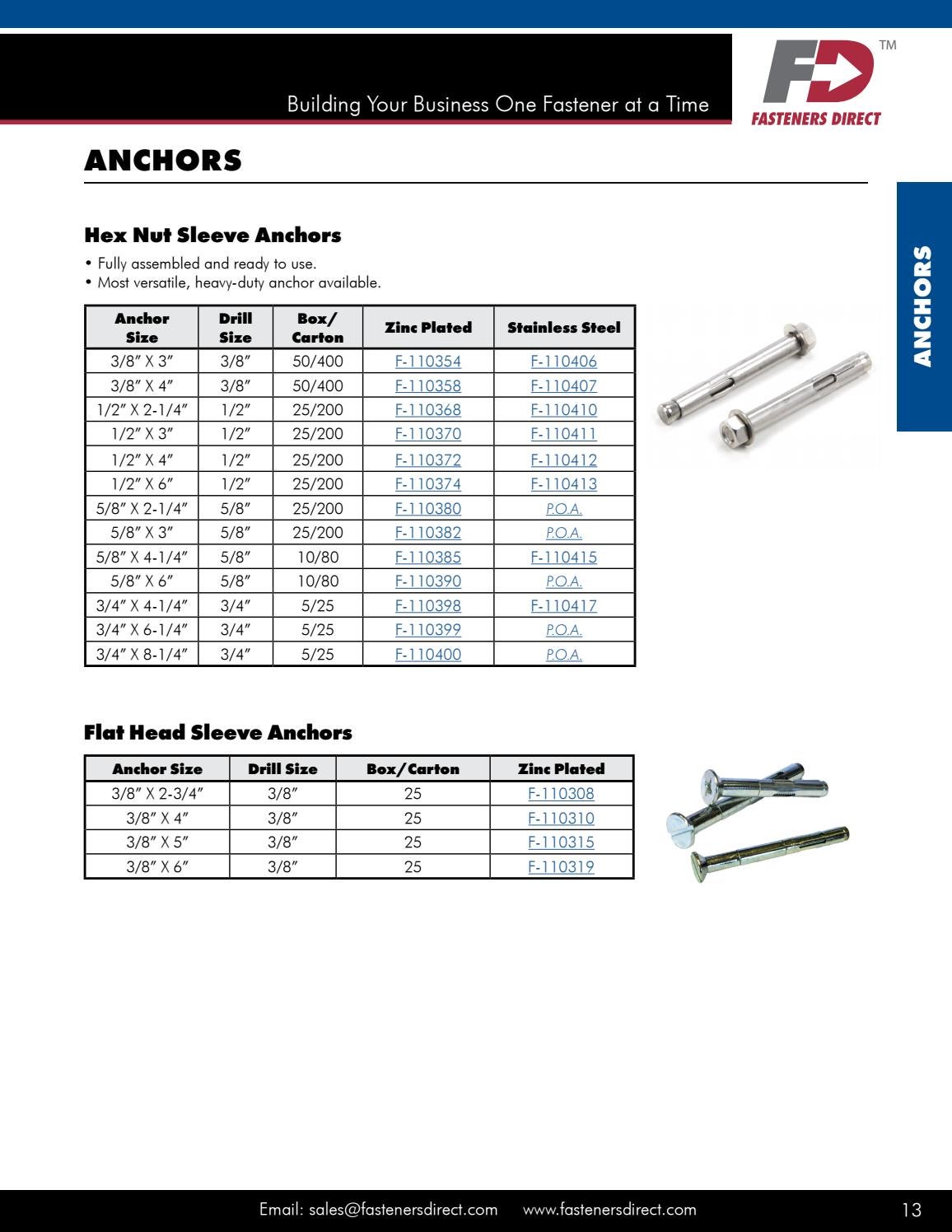 Building Your Business One Fastener at a Time

FD™
FASTENERS DIRECT

ANCHORS

ANCHORS

Hex Nut Sleeve Anchors

• Fully assembled and ready to use.
• Most versatile, heavy-duty anchor available.

| Anchor Size | Drill Size | Box/ Carton | Zinc Plated | Stainless Steel |
|---|---|---|---|---|
| 3/8" X 3" | 3/8" | 50/400 | F-110354 | F-110406 |
| 3/8" X 4" | 3/8" | 50/400 | F-110358 | F-110407 |
| 1/2" X 2-1/4" | 1/2" | 25/200 | F-110368 | F-110410 |
| 1/2" X 3" | 1/2" | 25/200 | F-110370 | F-110411 |
| 1/2" X 4" | 1/2" | 25/200 | F-110372 | F-110412 |
| 1/2" X 6" | 1/2" | 25/200 | F-110374 | F-110413 |
| 5/8" X 2-1/4" | 5/8" | 25/200 | F-110380 | P.O.A. |
| 5/8" X 3" | 5/8" | 25/200 | F-110382 | P.O.A. |
| 5/8" X 4-1/4" | 5/8" | 10/80 | F-110385 | F-110415 |
| 5/8" X 6" | 5/8" | 10/80 | F-110390 | P.O.A. |
| 3/4" X 4-1/4" | 3/4" | 5/25 | F-110398 | F-110417 |
| 3/4" X 6-1/4" | 3/4" | 5/25 | F-110399 | P.O.A. |
| 3/4" X 8-1/4" | 3/4" | 5/25 | F-110400 | P.O.A. |

Flat Head Sleeve Anchors

| Anchor Size | Drill Size | Box/Carton | Zinc Plated |
|---|---|---|---|
| 3/8" X 2-3/4" | 3/8" | 25 | F-110308 |
| 3/8" X 4" | 3/8" | 25 | F-110310 |
| 3/8" X 5" | 3/8" | 25 | F-110315 |
| 3/8" X 6" | 3/8" | 25 | F-110319 |

Email: sales@fastenersdirect.com www.fastenersdirect.com 13